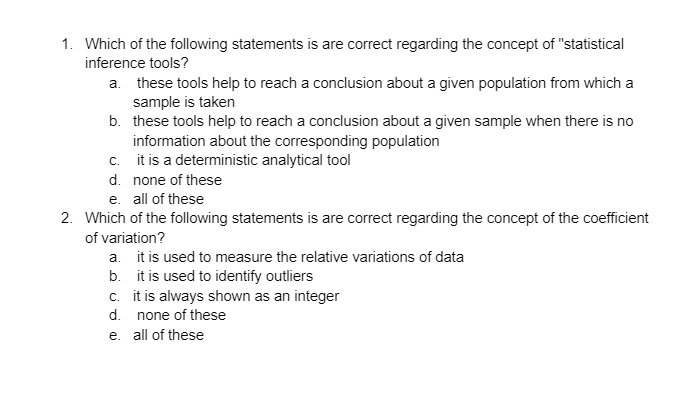 1. Which of the following statements is are correct regarding the concept of "statistical inference tools?
a. these tools help to reach a conclusion about a given population from which a sample is taken
b. these tools help to reach a conclusion about a given sample when there is no information about the corresponding population
c. it is a deterministic analytical tool
d. none of these
e. all of these
2. Which of the following statements is are correct regarding the concept of the coefficient of variation?
a. it is used to measure the relative variations of data
b. it is used to identify outliers
c. it is always shown as an integer
d. none of these
e. all of these